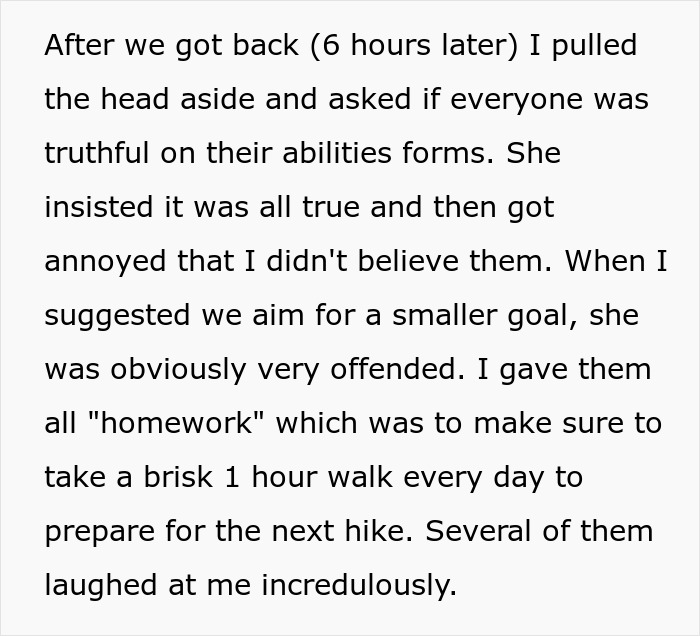 After we got back (6 hours later) I pulled the head aside and asked if everyone was truthful on their abilities forms. She insisted it was all true and then got annoyed that I didn't believe them. When I suggested we aim for a smaller goal, she was obviously very offended. I gave them all "homework" which was to make sure to take a brisk 1 hour walk every day to prepare for the next hike. Several of them laughed at me incredulously.